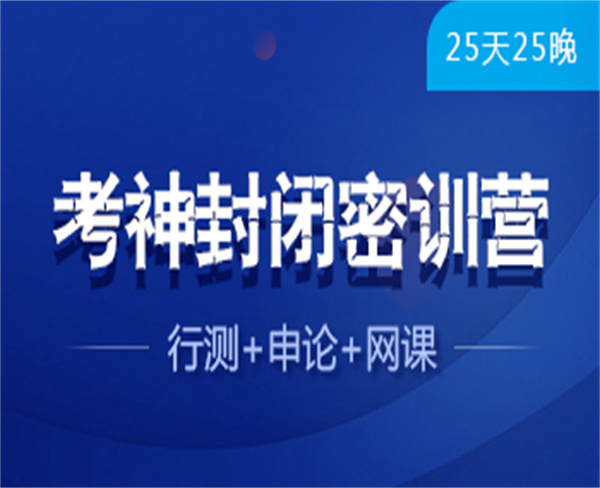 25天25晚

考神封闭密训营

行测+申论+网课